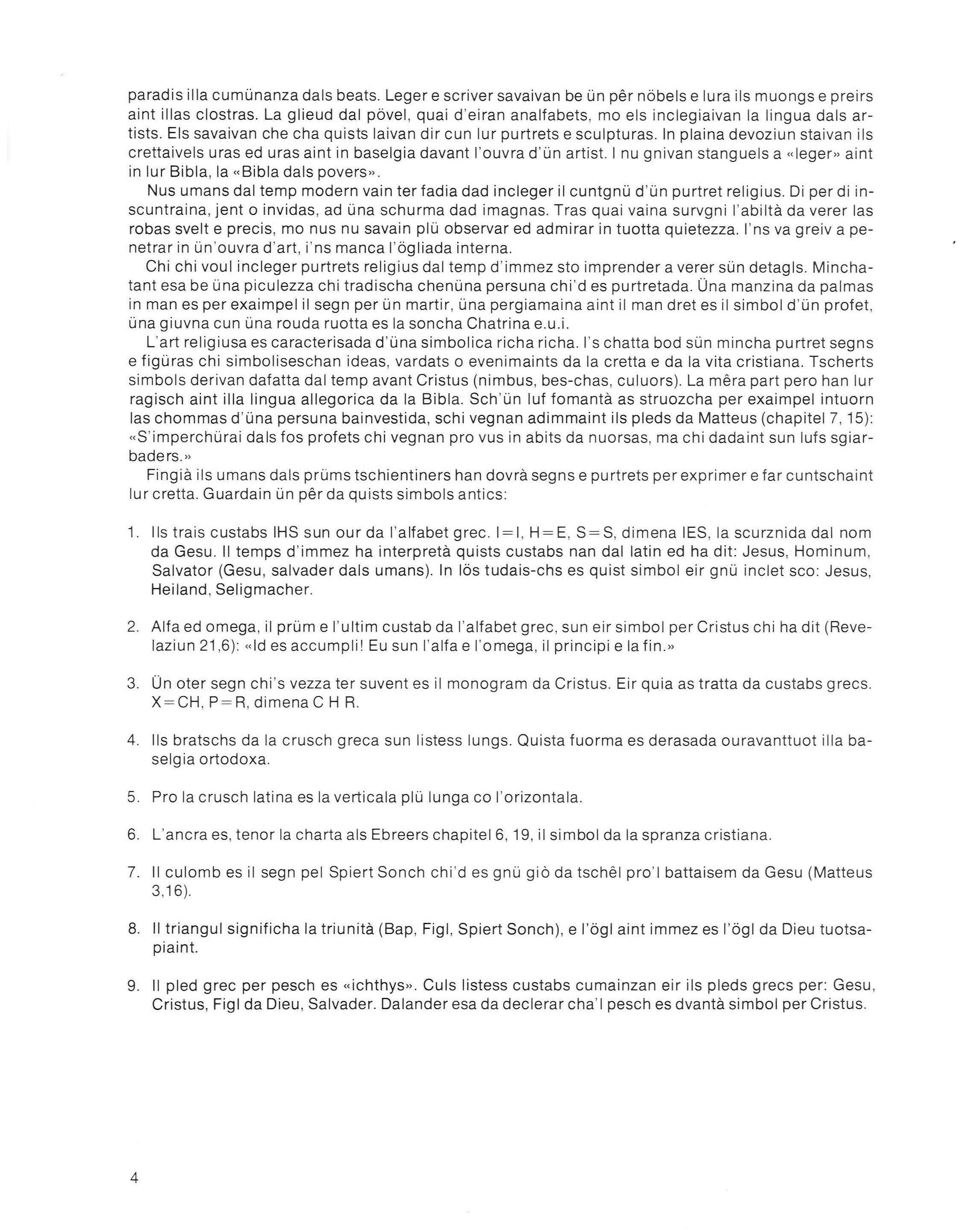 paradis illa cumünanza dals beats. Leger e scriver savaivan be ün pêr nöbels e lura ils muongs e preirs aint illas clostras. La glieud dal pövel, quai d'eiran analfabets, mo els inclegiaivan la lingua dals artists. Els savaivan che cha quists laivan dir cun lur purtrets e sculpturas. In plaina devoziun staivan ils crettaivels uras ed uras aint in baselgia davant l'ouvra d'ün artist. I nu gnivan stanguels a «leger» aint in lur Bibla, la «Bibla dals povers».

Nus umans dal temp modern vain ter fadia dad incleger il cuntgnü d'ün purtret religius. Di per di inscuntraina, jent o invidas, ad üna schurma dad imagnas. Tras quai vaina survgni l'abiltà da verer las robas svelt e precis, mo nus nu savain plü observar ed admirar in tuotta quietezza. I'ns va greiv a penetrar in ün'ouvra d'art, i'ns manca l'ögliada interna.

Chi chi voul incleger purtrets religius dal temp d'immez sto imprender a verer sün detagls. Minchatant esa be üna piculezza chi tradischa chenüna persuna chi'd es purtretada. Üna manzina da palmas in man es per exaimpel il segn per ün martir, üna pergiamaina aint il man dret es il simbol d'ün profet, üna giuvna cun üna rouda ruotta es la soncha Chatrina e.u.i.

L'art religiusa es caracterisada d'üna simbolica richa richa. I's chatta bod sün mincha purtret segns e figüras chi simboliseschan ideas, vardats o evenimaints da la cretta e da la vita cristiana. Tscherts simbols derivan dafatta dal temp avant Cristus (nimbus, bes-chas, culuors). La mêra part pero han lur ragisch aint illa lingua allegorica da la Bibla. Sch'ün luf fomantà as struozcha per exaimpel intuorn las chommas d'üna persuna bainvestida, schi vegnan adimmaint ils pleds da Matteus (chapitel 7, 15): «S'imperchürai dals fos profets chi vegnan pro vus in abits da nuorsas, ma chi dadaint sun lufs sgiarbaders.»

Fingià ils umans dals prüms tschientiners han dovrà segns e purtrets per exprimer e far cuntschaint lur cretta. Guardain ün pêr da quists simbols antics:

1. Ils trais custabs IHS sun our da l'alfabet grec. I=I, H=E, S=S, dimena IES, la scurznida dal nom da Gesu. Il temps d'immez ha interpretà quists custabs nan dal latin ed ha dit: Jesus, Hominum, Salvator (Gesu, salvader dals umans). In lös tudais-chs es quist simbol eir gnü inclet sco: Jesus, Heiland, Seligmacher.

2. Alfa ed omega, il prüm e l'ultim custab da l'alfabet grec, sun eir simbol per Cristus chi ha dit (Revelaziun 21,6): «Id es accumpli! Eu sun l'alfa e l'omega, il principi e la fin.»

3. Ün oter segn chi's vezza ter suvent es il monogram da Cristus. Eir quia as tratta da custabs grecs. X=CH, P=R, dimena C H R.

4. Ils bratschs da la crusch greca sun listess lungs. Quista fuorma es derasada ouravanttuot illa baselgia ortodoxa.

5. Pro la crusch latina es la verticala plü lunga co l'orizontala.

6. L'ancra es, tenor la charta als Ebreers chapitel 6, 19, il simbol da la spranza cristiana.

7. Il culomb es il segn pel Spiert Sonch chi'd es gnü giò da tschêl pro'l battaisem da Gesu (Matteus 3,16).

8. Il triangul significha la triunità (Bap, Figl, Spiert Sonch), e l'ögl aint immez es l'ögl da Dieu tuotsapiaint.

9. Il pled grec per pesch es «ichthys». Culs listess custabs cumainzan eir ils pleds grecs per: Gesu, Cristus, Figl da Dieu, Salvader. Dalander esa da declerar cha'l pesch es dvantà simbol per Cristus.

4